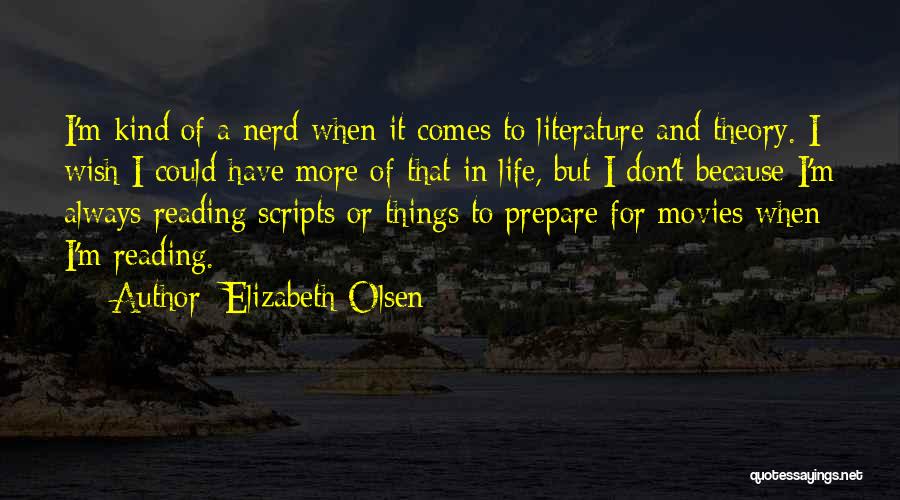 I'm kind of a nerd when it comes to literature and theory. I wish I could have more of that in life, but I don't because I'm always reading scripts or things to prepare for movies when I'm reading.

Author: Elizabeth Olsen

quotessayings.net